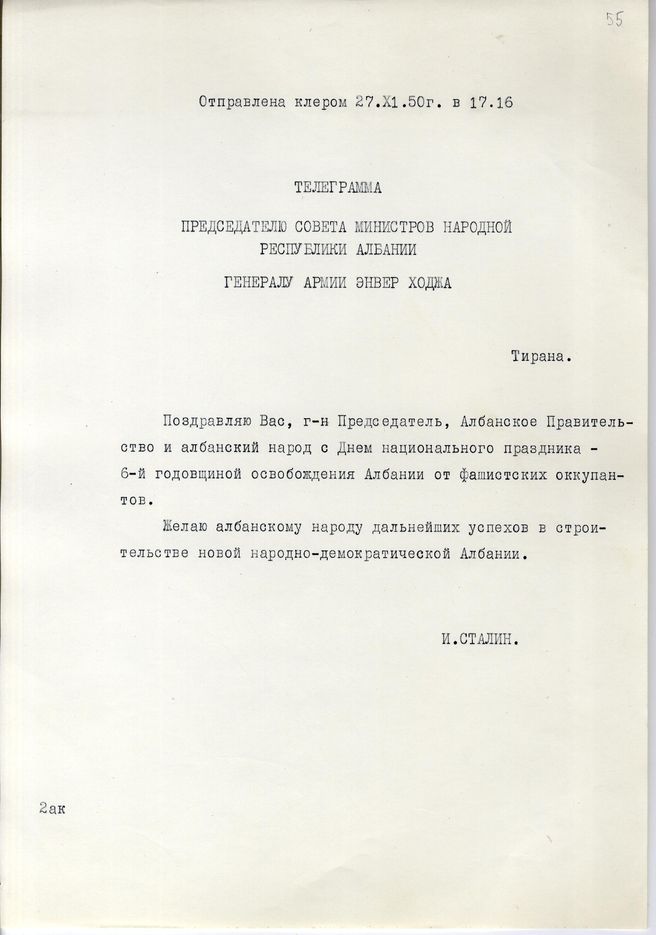 55

Отправлена клером 27.Х1.50г. в 17.16

ТЕЛЕГРАММА

ПРЕДСЕДАТЕЛЮ СОВЕТА МИНИСТРОВ НАРОДНОЙ РЕСПУБЛИКИ АЛБАНИИ

ГЕНЕРАЛУ АРМИИ ЭНВЕР ХОДЖА

Тирана.

Поздравляю Вас, г-н Председатель, Албанское Правительство и албанский народ с Днем национального праздника - 6-й годовщиной освобождения Албании от фашистских оккупантов.

Желаю албанскому народу дальнейших успехов в строительстве новой народно-демократической Албании.

И.СТАЛИН.

2ак